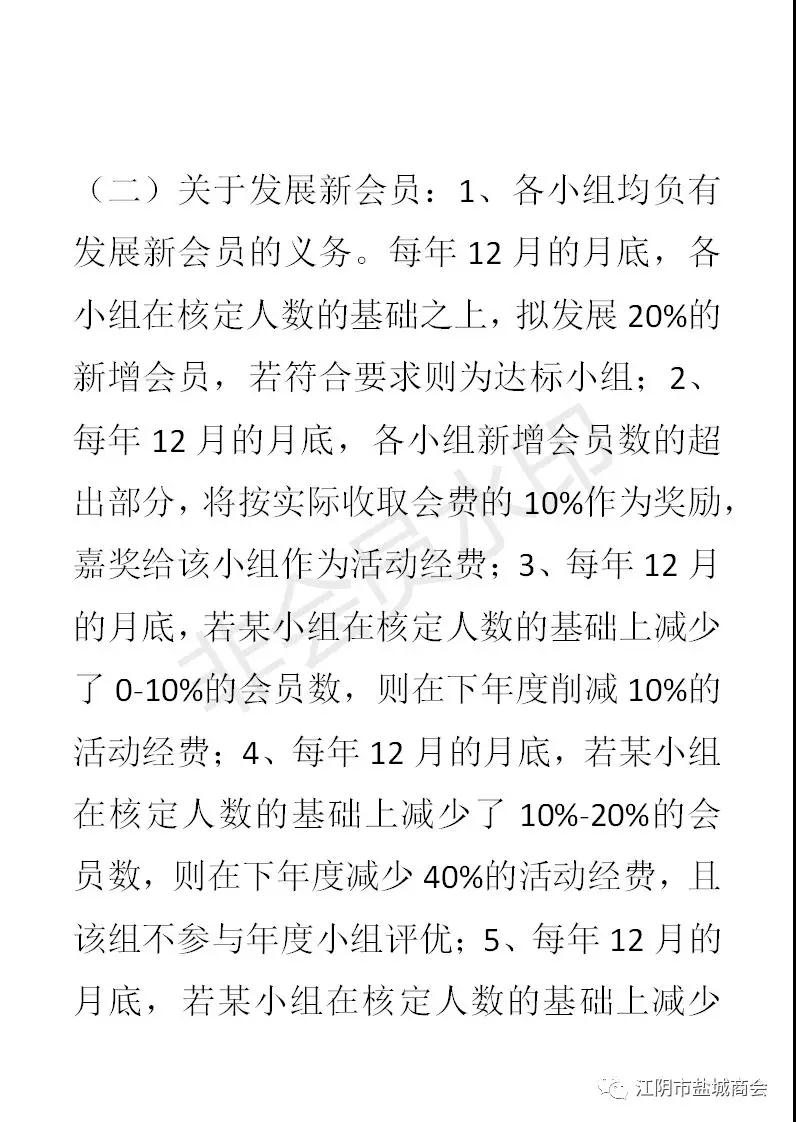 （二）关于发展新会员：1、各小组均负有发展新会员的义务。每年 12 月的月底，各小组在核定人数的基础之上，拟发展 20%的新增会员，若符合要求则为达标小组；2、每年 12 月的月底，各小组新增会员数的超出部分，将按实际收取会费的 10%作为奖励，嘉奖给该小组作为活动经费；3、每年 12 月的月底，若某小组在核定人数的基础上减少了 0-10%的会员数，则在下年度削减 10%的活动经费；4、每年 12 月的月底，若某小组在核定人数的基础上减少了 10%-20%的会员数，则在下年度减少 40%的活动经费，且该组不参与年度小组评优；5、每年 12 月的月底，若某小组在核定人数的基础上减少

非会员水印

江阴市盐城商会